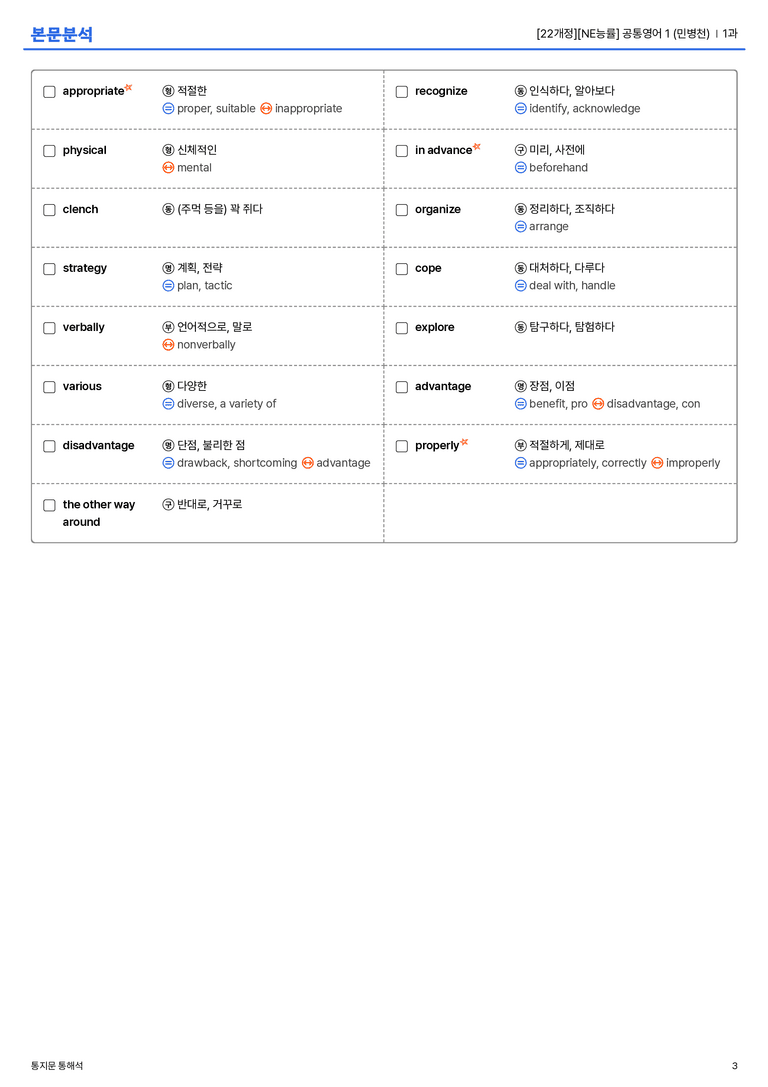 본문분석

[22개정][NE능률] 공통영어 1 (민병천) | 1과

☐ appropriate
형 적절한
= proper, suitable ↔ inappropriate

☐ physical
형 신체적인
↔ mental

☐ clench
동 (주먹 등을) 꽉 쥐다

☐ strategy
명 계획, 전략
= plan, tactic

☐ verbally
부 언어적으로, 말로
↔ nonverbally

☐ various
형 다양한
= diverse, a variety of

☐ disadvantage
명 단점, 불리한 점
= drawback, shortcoming ↔ advantage

☐ the other way around
구 반대로, 거꾸로

☐ recognize
동 인식하다, 알아보다
= identify, acknowledge

☐ in advance
구 미리, 사전에
= beforehand

☐ organize
동 정리하다, 조직하다
= arrange

☐ cope
동 대처하다, 다루다
= deal with, handle

☐ explore
동 탐구하다, 탐험하다

☐ advantage
명 장점, 이점
= benefit, pro ↔ disadvantage, con

☐ properly
부 적절하게, 제대로
= appropriately, correctly ↔ improperly

통지문 통해석

3